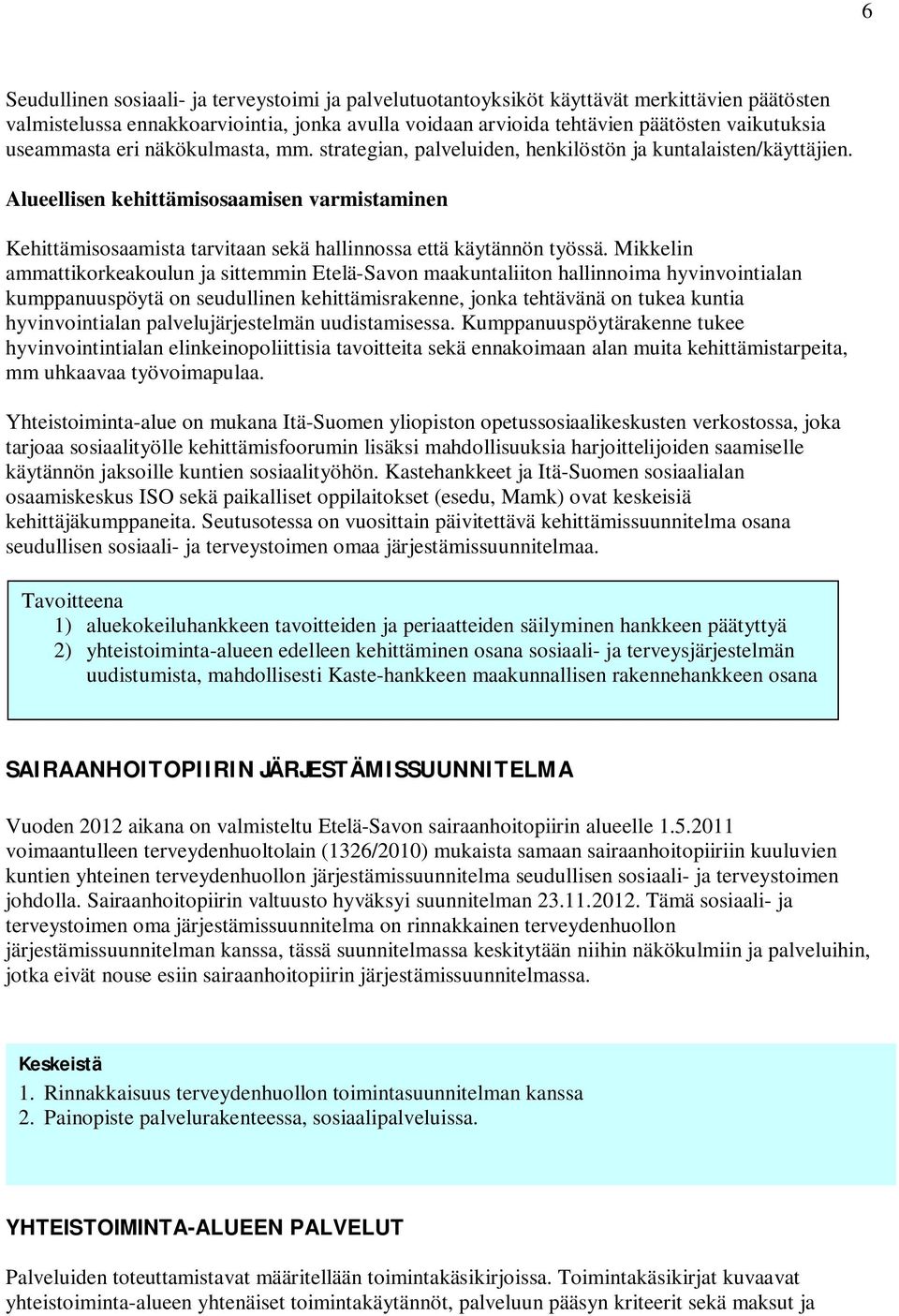 6

Seudullinen sosiaali- ja terveystoimi ja palvelutuotantoyksiköt käyttävät merkittävien päätösten valmistelussa ennakkoarviointia, jonka avulla voidaan arvioida tehtävien päätösten vaikutuksia useammasta eri näkökulmasta, mm. strategian, palveluiden, henkilöstön ja kuntalaisten/käyttäjien.

Alueellisen kehittämisosaamisen varmistaminen

Kehittämisosaamista tarvitaan sekä hallinnossa että käytännön työssä. Mikkelin ammattikorkeakoulun ja sittemmin Etelä-Savon maakuntaliiton hallinnoima hyvinvointialan kumppanuuspöytä on seudullinen kehittämisrakenne, jonka tehtävänä on tukea kuntia hyvinvointialan palvelujärjestelmän uudistamisessa. Kumppanuuspöytärakenne tukee hyvinvointintialan elinkeinopoliittisia tavoitteita sekä ennakoimaan alan muita kehittämistarpeita, mm uhkaavaa työvoimapulaa.

Yhteistoiminta-alue on mukana Itä-Suomen yliopiston opetussosiaalikeskusten verkostossa, joka tarjoaa sosiaalityölle kehittämisfoorumin lisäksi mahdollisuuksia harjoittelijoiden saamiselle käytännön jaksoille kuntien sosiaalityöhön. Kastehankkeet ja Itä-Suomen sosiaalialan osaamiskeskus ISO sekä paikalliset oppilaitokset (esedu, Mamk) ovat keskeisiä kehittäjäkumppaneita. Seutusotessa on vuosittain päivitettävä kehittämissuunnitelma osana seudullisen sosiaali- ja terveystoimen omaa järjestämissuunnitelmaa.

Tavoitteena
1) aluekokeiluhankkeen tavoitteiden ja periaatteiden säilyminen hankkeen päätyttyä
2) yhteistoiminta-alueen edelleen kehittäminen osana sosiaali- ja terveysjärjestelmän uudistumista, mahdollisesti Kaste-hankkeen maakunnallisen rakennehankkeen osana

SAIRAANHOITOPIIRIN JÄRJESTÄMISSUUNNITELMA

Vuoden 2012 aikana on valmisteltu Etelä-Savon sairaanhoitopiirin alueelle 1.5.2011 voimaantulleen terveydenhuoltolain (1326/2010) mukaista samaan sairaanhoitopiiriin kuuluvien kuntien yhteinen terveydenhuollon järjestämissuunnitelma seudullisen sosiaali- ja terveystoimen johdolla. Sairaanhoitopiirin valtuusto hyväksyi suunnitelman 23.11.2012. Tämä sosiaali- ja terveystoimen oma järjestämissuunnitelma on rinnakkainen terveydenhuollon järjestämissuunnitelman kanssa, tässä suunnitelmassa keskitytään niihin näkökulmiin ja palveluihin, jotka eivät nouse esiin sairaanhoitopiirin järjestämissuunnitelmassa.

Keskeistä
1. Rinnakkaisuus terveydenhuollon toimintasuunnitelman kanssa
2. Painopiste palvelurakenteessa, sosiaalipalveluissa.

YHTEISTOIMINTA-ALUEEN PALVELUT

Palveluiden toteuttamistavat määritellään toimintakäsikirjoissa. Toimintakäsikirjat kuvaavat yhteistoiminta-alueen yhtenäiset toimintakäytännöt, palveluun pääsyn kriteerit sekä maksut ja